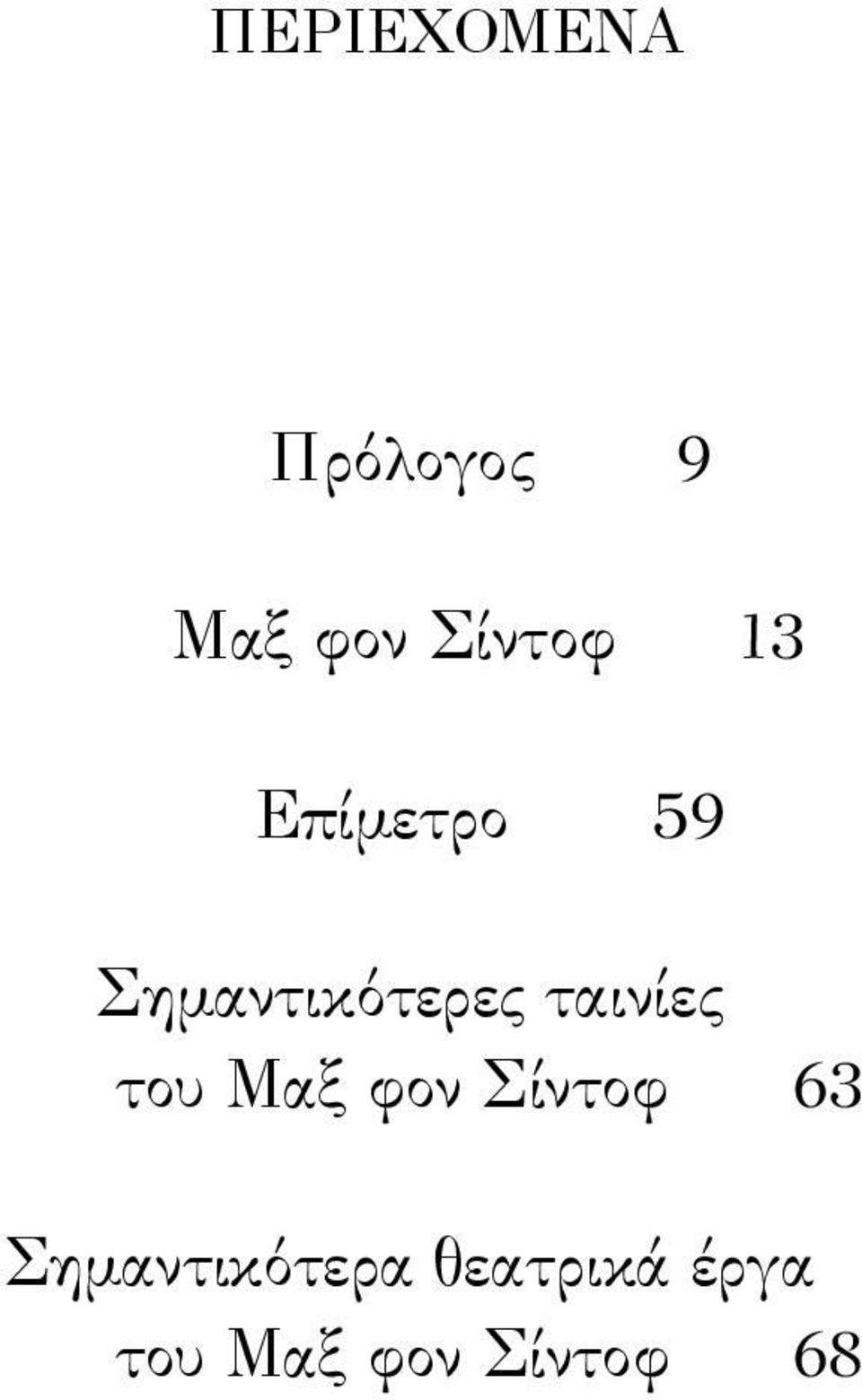 ΠΕΡΙΕΧΟΜΕΝΑ

Πρόλογος 9

Μαξ φον Σίντοφ 13

Επίμετρο 59

Σημαντικότερες ταινίες του Μαξ φον Σίντοφ 63

Σημαντικότερα θεατρικά έργα του Μαξ φον Σίντοφ 68